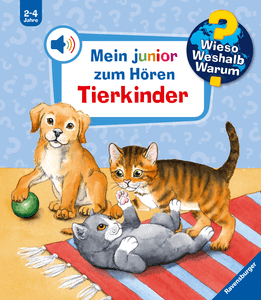 2-4 Jahre

Mein junior zum Hören
Tierkinder

Wieso Weshalb Warum

Ravensburger